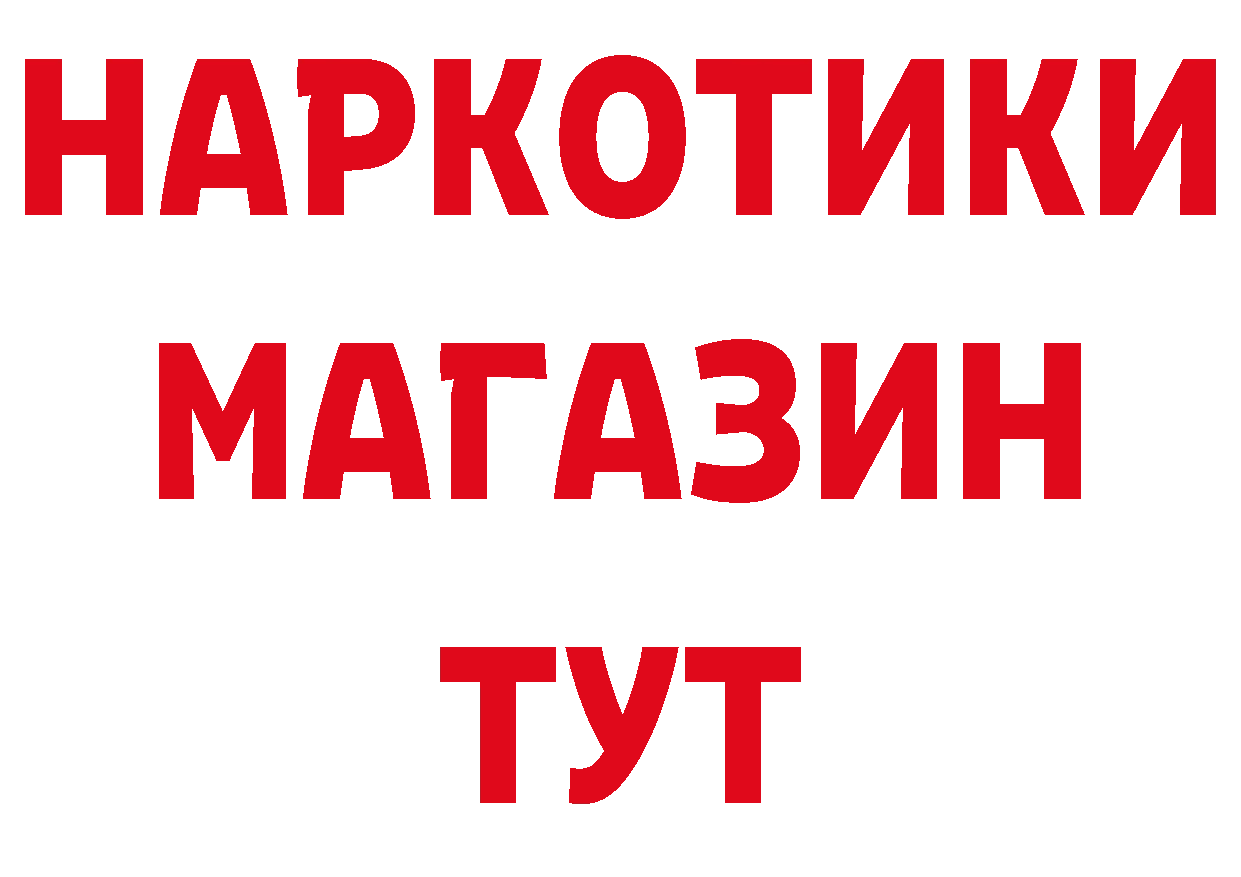 НАРКОТИКИ
МАГАЗИН
ТУТ